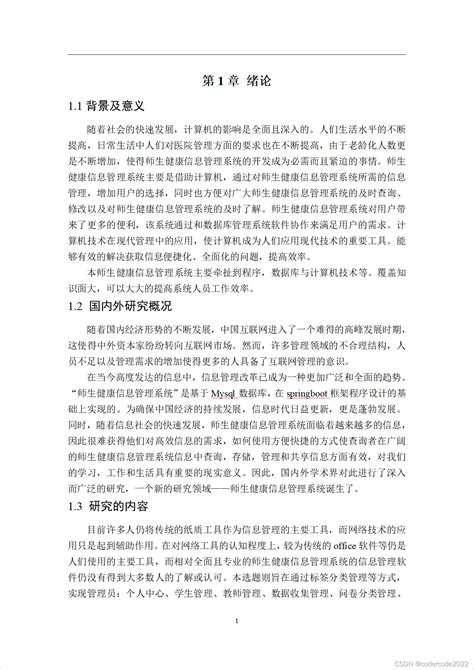 第 1 章 绪论

1.1 背景及意义

随着社会的快速发展，计算机的影响是全面且深入的。人们生活水平的不断提高，日常生活中人们对医院管理方面的要求也在不断提高，由于老龄化人数更是不断增加，使得师生健康信息管理系统的开发成为必需而且紧迫的事情。师生健康信息管理系统主要是借助计算机，通过对师生健康信息管理系统所需的信息管理，增加用户的选择，同时也方便对广大师生健康信息管理系统的及时查询、修改以及对师生健康信息管理系统的及时了解。师生健康信息管理系统对用户带来了更多的便利，该系统通过和数据库管理系统软件协作来满足用户的需求。计算机技术在现代管理中的应用，使计算机成为人们应用现代技术的重要工具。能够有效的解决获取信息便捷化、全面化的问题，提高效率。

本师生健康信息管理系统主要牵扯到程序，数据库与计算机技术等。覆盖知识面大，可以大大的提高系统人员工作效率。

1.2 国内外研究概况

随着国内经济形势的不断发展，中国互联网进入了一个难得的高峰发展时期，这使得中外资本家纷纷转向互联网市场。然而，许多管理领域的不合理结构，人员不足以及管理需求的增加使得更多的人具备了互联网管理的意识。

在当今高度发达的信息中，信息管理改革已成为一种更加广泛和全面的趋势。“师生健康信息管理系统”是基于 Mysql 数据库，在 springboot 框架程序设计的基础上实现的。为确保中国经济的持续发展，信息时代日益更新，更是蓬勃发展。同时，随着信息社会的快速发展，师生健康信息管理系统面临着越来越多的信息，因此很难获得他们对高效信息的需求，如何使用方便快捷的方式使查询者在广阔的师生健康信息管理系统信息中查询，存储，管理和共享信息方面有效，对我们的学习，工作和生活具有重要的现实意义。因此，国内外学术界对此进行了深入而广泛的研究，一个新的研究领域——师生健康信息管理系统诞生了。

1.3 研究的内容

目前许多人仍将传统的纸质工具作为信息管理的主要工具，而网络技术的应用只是起到辅助作用。在对网络工具的认知程度上，较为传统的 office 软件等仍是人们使用的主要工具，而相对全面且专业的师生健康信息管理系统的信息管理软件仍没有得到大多数人的了解或认可。本选题则旨在通过标签分类管理等方式，实现管理员：个人中心、学生管理、教师管理、数据收集管理、问卷分类管理、

1

CSDN @codercode2022